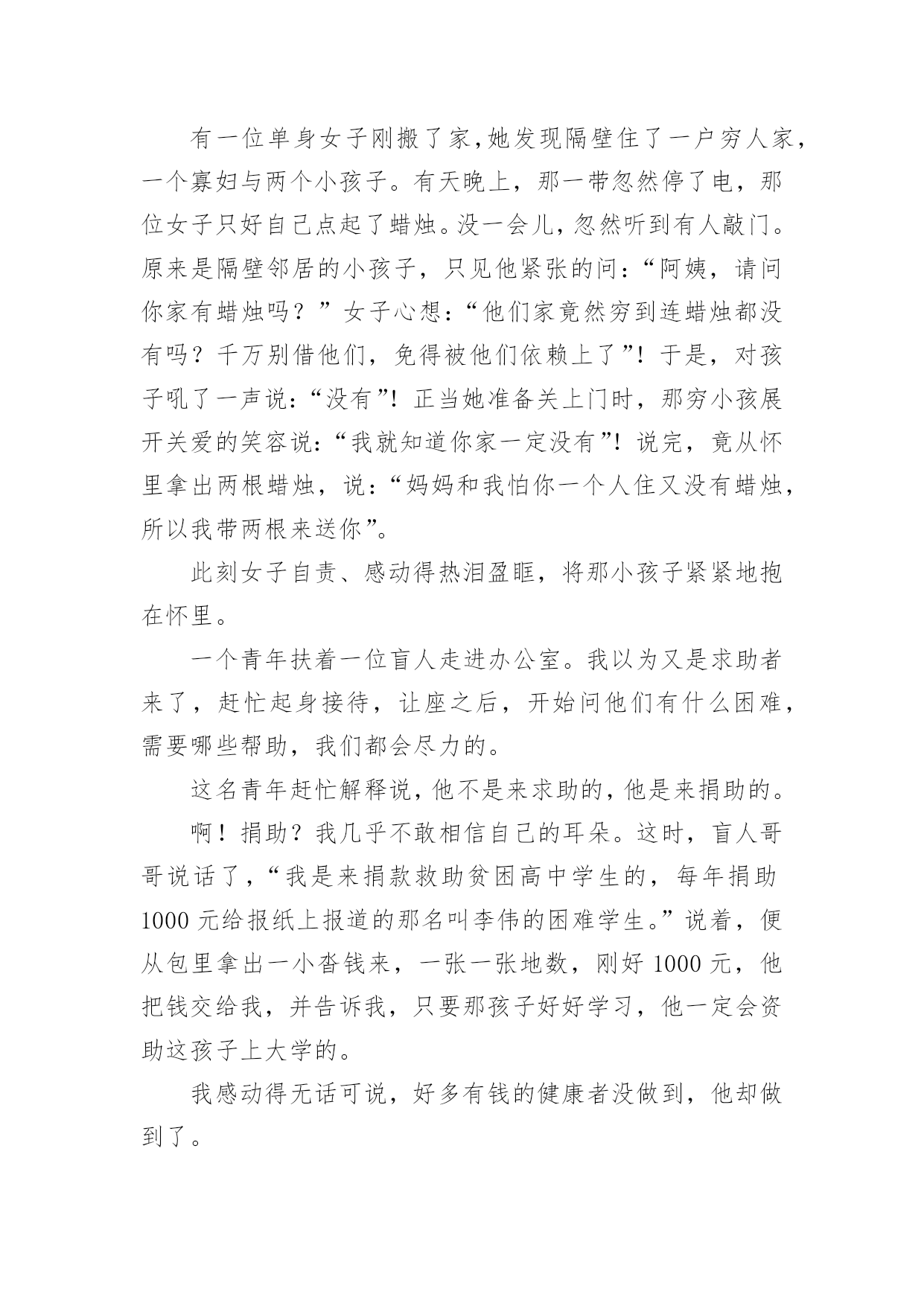 有一位单身女子刚搬了家，她发现隔壁住了一户穷人家，一个寡妇与两个小孩子。有天晚上，那一带忽然停了电，那位女子只好自己点起了蜡烛。没一会儿，忽然听到有人敲门。原来是隔壁邻居的小孩子，只见他紧张的问：“阿姨，请问你家有蜡烛吗？”女子心想：“他们家竟然穷到连蜡烛都没有吗？千万别借他们，免得被他们依赖上了”！于是，对孩子吼了一声说：“没有”！正当她准备关上门时，那穷小孩展开关爱的笑容说：“我就知道你家一定没有”！说完，竟从怀里拿出两根蜡烛，说：“妈妈和我怕你一个人住又没有蜡烛，所以我带两根来送你”。

此刻女子自责、感动得热泪盈眶，将那小孩子紧紧地抱在怀里。

一个青年扶着一位盲人走进办公室。我以为又是求助者来了，赶忙起身接待，让座之后，开始问他们有什么困难，需要哪些帮助，我们都会尽力的。

这名青年赶忙解释说，他不是来求助的，他是来捐助的。

啊！捐助？我几乎不敢相信自己的耳朵。这时，盲人哥哥说话了，“我是来捐款救助贫困高中学生的，每年捐助1000元给报纸上报道的那名叫李伟的困难学生。”说着，便从包里拿出一小沓钱来，一张一张地数，刚好1000元，他把钱交给我，并告诉我，只要那孩子好好学习，他一定会资助这孩子上大学的。

我感动得无话可说，好多有钱的健康者没做到，他却做到了。